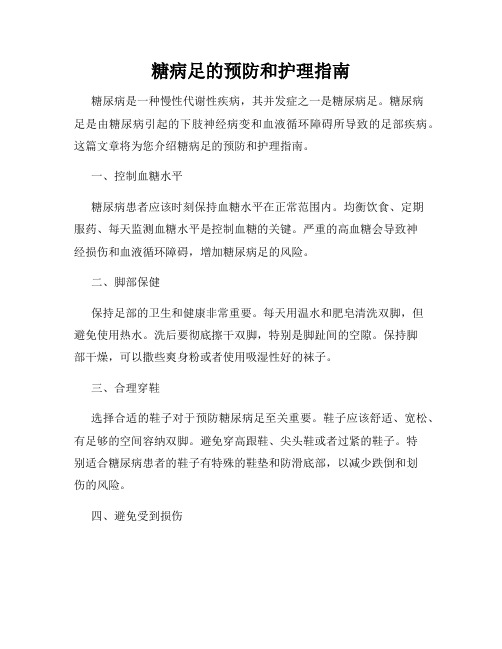 糖病足的预防和护理指南

糖尿病是一种慢性代谢性疾病，其并发症之一是糖尿病足。糖尿病足是由糖尿病引起的下肢神经病变和血液循环障碍所导致的足部疾病。这篇文章将为您介绍糖病足的预防和护理指南。

一、控制血糖水平

糖尿病患者应该时刻保持血糖水平在正常范围内。均衡饮食、定期服药、每天监测血糖水平是控制血糖的关键。严重的高血糖会导致神经损伤和血液循环障碍，增加糖尿病足的风险。

二、脚部保健

保持足部的卫生和健康非常重要。每天用温水和肥皂清洗双脚，但避免使用热水。洗后要彻底擦干双脚，特别是脚趾间的空隙。保持脚部干燥，可以撒些爽身粉或者使用吸湿性好的袜子。

三、合理穿鞋

选择合适的鞋子对于预防糖尿病足至关重要。鞋子应该舒适、宽松、有足够的空间容纳双脚。避免穿高跟鞋、尖头鞋或者过紧的鞋子。特别适合糖尿病患者的鞋子有特殊的鞋垫和防滑底部，以减少跌倒和划伤的风险。

四、避免受到损伤